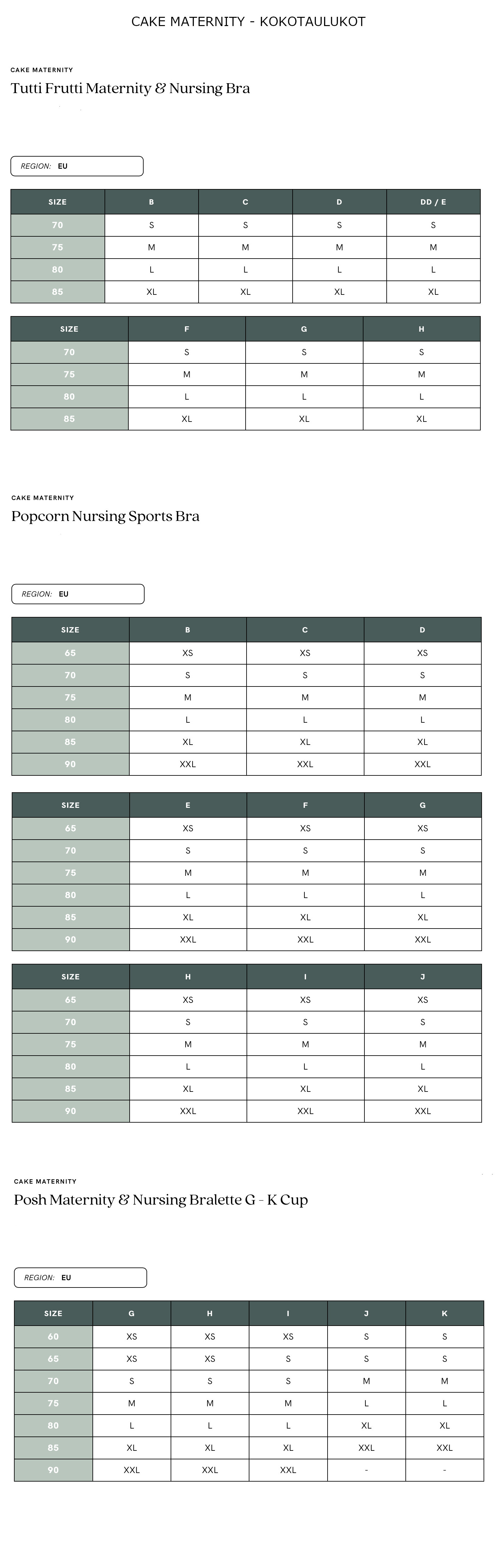 CAKE MATERNITY - KOKOTAULUKOT

CAKE MATERNITY
Tutti Frutti Maternity & Nursing Bra

REGION: EU

| SIZE | B | C | D | DD / E |
|---|---|---|---|---|
| 70 | S | S | S | S |
| 75 | M | M | M | M |
| 80 | L | L | L | L |
| 85 | XL | XL | XL | XL |

| SIZE | F | G | H |
|---|---|---|---|
| 70 | S | S | S |
| 75 | M | M | M |
| 80 | L | L | L |
| 85 | XL | XL | XL |

CAKE MATERNITY
Popcorn Nursing Sports Bra

REGION: EU

| SIZE | B | C | D |
|---|---|---|---|
| 65 | XS | XS | XS |
| 70 | S | S | S |
| 75 | M | M | M |
| 80 | L | L | L |
| 85 | XL | XL | XL |
| 90 | XXL | XXL | XXL |

| SIZE | E | F | G |
|---|---|---|---|
| 65 | XS | XS | XS |
| 70 | S | S | S |
| 75 | M | M | M |
| 80 | L | L | L |
| 85 | XL | XL | XL |
| 90 | XXL | XXL | XXL |

| SIZE | H | I | J |
|---|---|---|---|
| 65 | XS | XS | XS |
| 70 | S | S | S |
| 75 | M | M | M |
| 80 | L | L | L |
| 85 | XL | XL | XL |
| 90 | XXL | XXL | XXL |

CAKE MATERNITY
Posh Maternity & Nursing Bralette G - K Cup

REGION: EU

| SIZE | G | H | I | J | K |
|---|---|---|---|---|---|
| 60 | XS | XS | XS | S | S |
| 65 | XS | XS | S | S | S |
| 70 | S | S | S | M | M |
| 75 | M | M | M | L | L |
| 80 | L | L | L | XL | XL |
| 85 | XL | XL | XL | XXL | XXL |
| 90 | XXL | XXL | XXL | - | - |